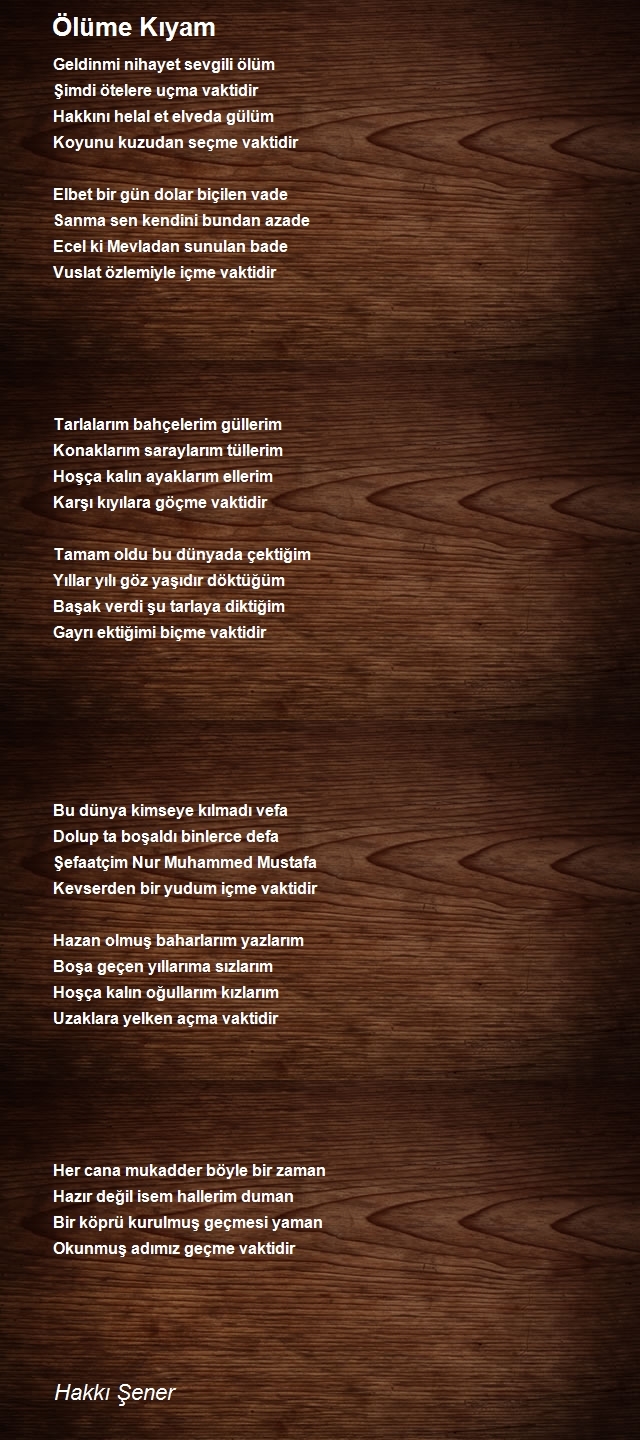 Ölüme Kıyam

Geldinmi nihayet sevgili ölüm
Şimdi ötelere uçma vaktidir
Hakkını helal et elveda gülüm
Koyunu kuzudan seçme vaktidir

Elbet bir gün dolar biçilen vade
Sanma sen kendini bundan azade
Ecel ki Mevladan sunulan bade
Vuslat özlemiyle içme vaktidir

Tarlalarım bahçelerim güllerim
Konaklarım saraylarım tüllerim
Hoşça kalın ayaklarım ellerim
Karşı kıyılara göçme vaktidir

Tamam oldu bu dünyada çektiğim
Yıllar yılı göz yaşıdır döktüğüm
Başak verdi şu tarlaya diktiğim
Gayrı ektiğimi biçme vaktidir

Bu dünya kimseye kılmadı vefa
Dolup ta boşaldı binlerce defa
Şefaatçim Nur Muhammed Mustafa
Kevserden bir yudum içme vaktidir

Hazan olmuş baharlarım yazlarım
Boşa geçen yıllarıma sızlarım
Hoşça kalın oğullarım kızlarım
Uzaklara yelken açma vaktidir

Her cana mukadder böyle bir zaman
Hazır değil isem hallerim duman
Bir köprü kurulmuş geçmesi yaman
Okunmuş adımız geçme vaktidir

Hakkı Şener